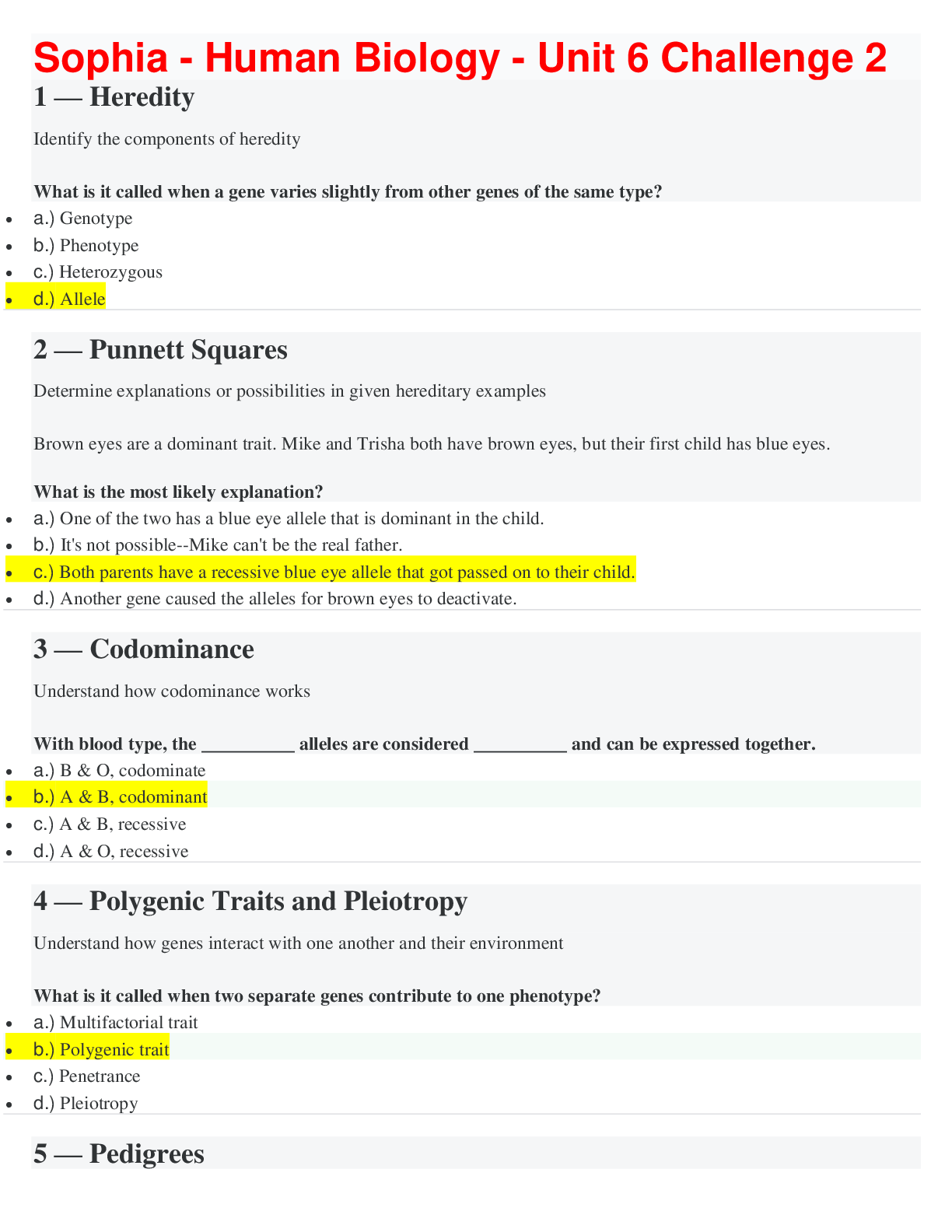 Sophia - Human Biology - Unit 6 Challenge 2

1 — Heredity

Identify the components of heredity

What is it called when a gene varies slightly from other genes of the same type?

- a.) Genotype
- b.) Phenotype
- c.) Heterozygous
- d.) Allele

2 — Punnett Squares

Determine explanations or possibilities in given hereditary examples

Brown eyes are a dominant trait. Mike and Trisha both have brown eyes, but their first child has blue eyes.

What is the most likely explanation?

- a.) One of the two has a blue eye allele that is dominant in the child.
- b.) It's not possible--Mike can't be the real father.
- c.) Both parents have a recessive blue eye allele that got passed on to their child.
- d.) Another gene caused the alleles for brown eyes to deactivate.

3 — Codominance

Understand how codominance works

With blood type, the __________ alleles are considered __________ and can be expressed together.

- a.) B & O, codominate
- b.) A & B, codominant
- c.) A & B, recessive
- d.) A & O, recessive

4 — Polygenic Traits and Pleiotropy

Understand how genes interact with one another and their environment

What is it called when two separate genes contribute to one phenotype?

- a.) Multifactorial trait
- b.) Polygenic trait
- c.) Penetrance
- d.) Pleiotropy

5 — Pedigrees